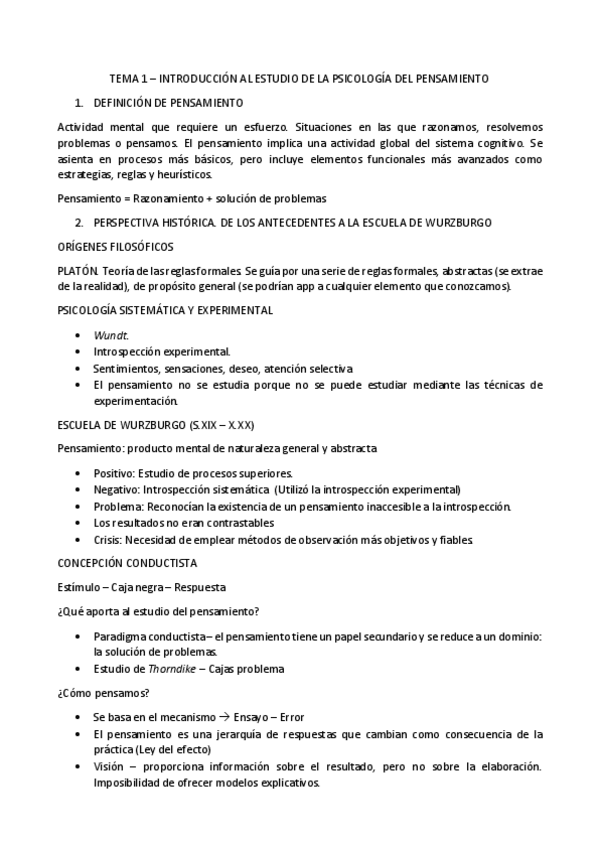 TEMA 1 – INTRODUCCIÓN AL ESTUDIO DE LA PSICOLOGÍA DEL PENSAMIENTO

1. DEFINICIÓN DE PENSAMIENTO

Actividad mental que requiere un esfuerzo. Situaciones en las que razonamos, resolvemos problemas o pensamos. El pensamiento implica una actividad global del sistema cognitivo. Se asienta en procesos más básicos, pero incluye elementos funcionales más avanzados como estrategias, reglas y heurísticos.

Pensamiento = Razonamiento + solución de problemas

2. PERSPECTIVA HISTÓRICA. DE LOS ANTECEDENTES A LA ESCUELA DE WURZBURGO

ORÍGENES FILOSÓFICOS

PLATÓN. Teoría de las reglas formales. Se guía por una serie de reglas formales, abstractas (se extrae de la realidad), de propósito general (se podrían app a cualquier elemento que conozcamos).

PSICOLOGÍA SISTEMÁTICA Y EXPERIMENTAL

• Wundt.
• Introspección experimental.
• Sentimientos, sensaciones, deseo, atención selectiva
• El pensamiento no se estudia porque no se puede estudiar mediante las técnicas de experimentación.

ESCUELA DE WURZBURGO (S.XIX – X.XX)

Pensamiento: producto mental de naturaleza general y abstracta

• Positivo: Estudio de procesos superiores.
• Negativo: Introspección sistemática (Utilizó la introspección experimental)
• Problema: Reconocían la existencia de un pensamiento inaccesible a la introspección.
• Los resultados no eran contrastables
• Crisis: Necesidad de emplear métodos de observación más objetivos y fiables.

CONCEPCIÓN CONDUCTISTA

Estímulo – Caja negra – Respuesta

¿Qué aporta al estudio del pensamiento?

• Paradigma conductista – el pensamiento tiene un papel secundario y se reduce a un dominio: la solución de problemas.
• Estudio de Thorndike – Cajas problema

¿Cómo pensamos?

• Se basa en el mecanismo → Ensayo – Error
• El pensamiento es una jerarquía de respuestas que cambian como consecuencia de la práctica (Ley del efecto)
• Visión – proporciona información sobre el resultado, pero no sobre la elaboración. Imposibilidad de ofrecer modelos explicativos.